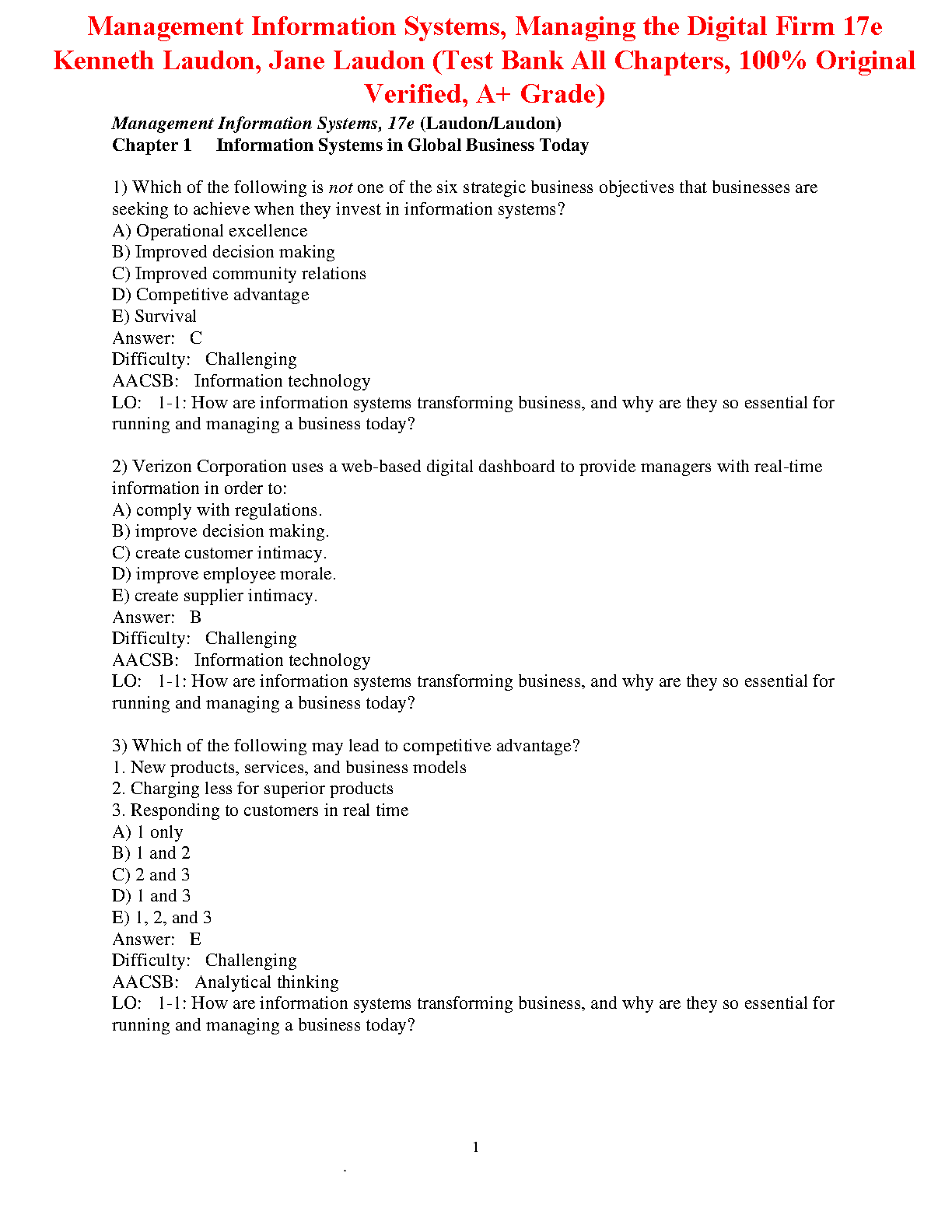 Management Information Systems, Managing the Digital Firm 17e Kenneth Laudon, Jane Laudon (Test Bank All Chapters, 100% Original Verified, A+ Grade)

Management Information Systems, 17e (Laudon/Laudon)
Chapter 1 Information Systems in Global Business Today

1) Which of the following is not one of the six strategic business objectives that businesses are seeking to achieve when they invest in information systems?
A) Operational excellence
B) Improved decision making
C) Improved community relations
D) Competitive advantage
E) Survival
Answer: C
Difficulty: Challenging
AACSB: Information technology
LO: 1-1: How are information systems transforming business, and why are they so essential for running and managing a business today?

2) Verizon Corporation uses a web-based digital dashboard to provide managers with real-time information in order to:
A) comply with regulations.
B) improve decision making.
C) create customer intimacy.
D) improve employee morale.
E) create supplier intimacy.
Answer: B
Difficulty: Challenging
AACSB: Information technology
LO: 1-1: How are information systems transforming business, and why are they so essential for running and managing a business today?

3) Which of the following may lead to competitive advantage?
1. New products, services, and business models
2. Charging less for superior products
3. Responding to customers in real time
A) 1 only
B) 1 and 2
C) 2 and 3
D) 1 and 3
E) 1, 2, and 3
Answer: E
Difficulty: Challenging
AACSB: Analytical thinking
LO: 1-1: How are information systems transforming business, and why are they so essential for running and managing a business today?

1